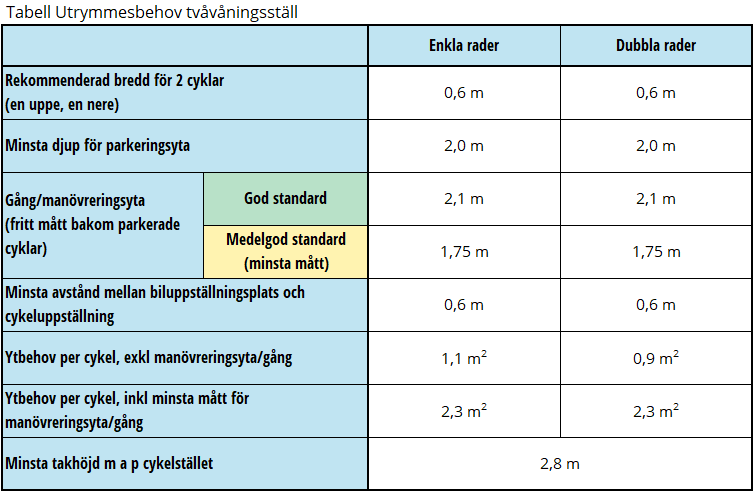 Tabell Utrymmesbehov tvåvåningsställ

| | | Enkla rader | Dubbla rader |
|---|---|---|---|
| Rekommenderad bredd för 2 cyklar (en uppe, en nere) | | 0,6 m | 0,6 m |
| Minsta djup för parkeringsyta | | 2,0 m | 2,0 m |
| Gång/manövreringsyta (fritt mått bakom parkerade cyklar) | God standard | 2,1 m | 2,1 m |
| | Medelgod standard (minsta mått) | 1,75 m | 1,75 m |
| Minsta avstånd mellan biluppställningsplats och cykeluppställning | | 0,6 m | 0,6 m |
| Ytbehov per cykel, exkl manövreringsyta/gång | | 1,1 $m^2$ | 0,9 $m^2$ |
| Ytbehov per cykel, inkl minsta mått för manövreringsyta/gång | | 2,3 $m^2$ | 2,3 $m^2$ |
| Minsta takhöjd m a p cykelstället | | 2,8 m | |